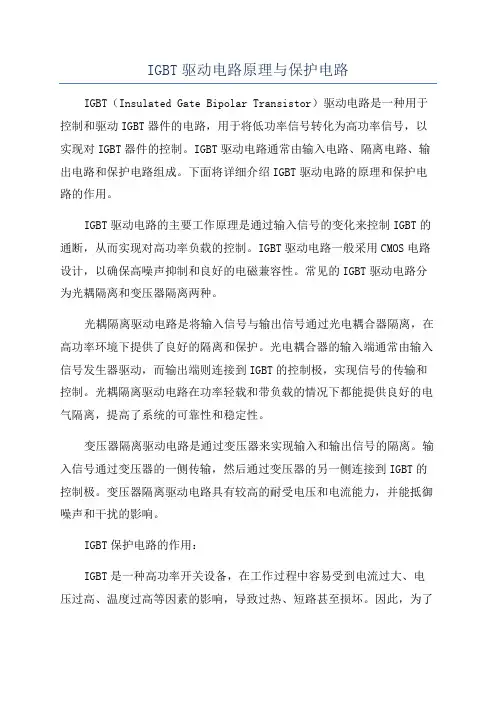 IGBT驱动电路原理与保护电路

IGBT（Insulated Gate Bipolar Transistor）驱动电路是一种用于控制和驱动IGBT器件的电路，用于将低功率信号转化为高功率信号，以实现对IGBT器件的控制。IGBT驱动电路通常由输入电路、隔离电路、输出电路和保护电路组成。下面将详细介绍IGBT驱动电路的原理和保护电路的作用。

IGBT驱动电路的主要工作原理是通过输入信号的变化来控制IGBT的通断，从而实现对高功率负载的控制。IGBT驱动电路一般采用CMOS电路设计，以确保高噪声抑制和良好的电磁兼容性。常见的IGBT驱动电路分为光耦隔离和变压器隔离两种。

光耦隔离驱动电路是将输入信号与输出信号通过光电耦合器隔离，在高功率环境下提供了良好的隔离和保护。光电耦合器的输入端通常由输入信号发生器驱动，而输出端则连接到IGBT的控制极，实现信号的传输和控制。光耦隔离驱动电路在功率轻载和带负载的情况下都能提供良好的电气隔离，提高了系统的可靠性和稳定性。

变压器隔离驱动电路是通过变压器来实现输入和输出信号的隔离。输入信号通过变压器的一侧传输，然后通过变压器的另一侧连接到IGBT的控制极。变压器隔离驱动电路具有较高的耐受电压和电流能力，并能抵御噪声和干扰的影响。

IGBT保护电路的作用：

IGBT是一种高功率开关设备，在工作过程中容易受到电流过大、电压过高、温度过高等因素的影响，导致过热、短路甚至损坏。因此，为了